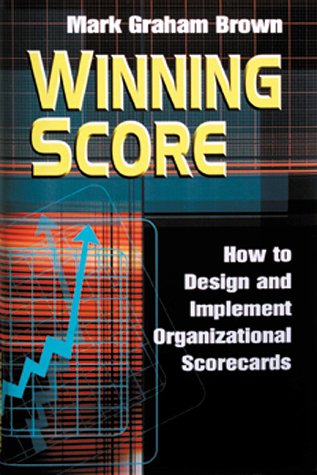 Mark Graham Brown

WINNING SCORE

How to Design and Implement Organizational Scorecards